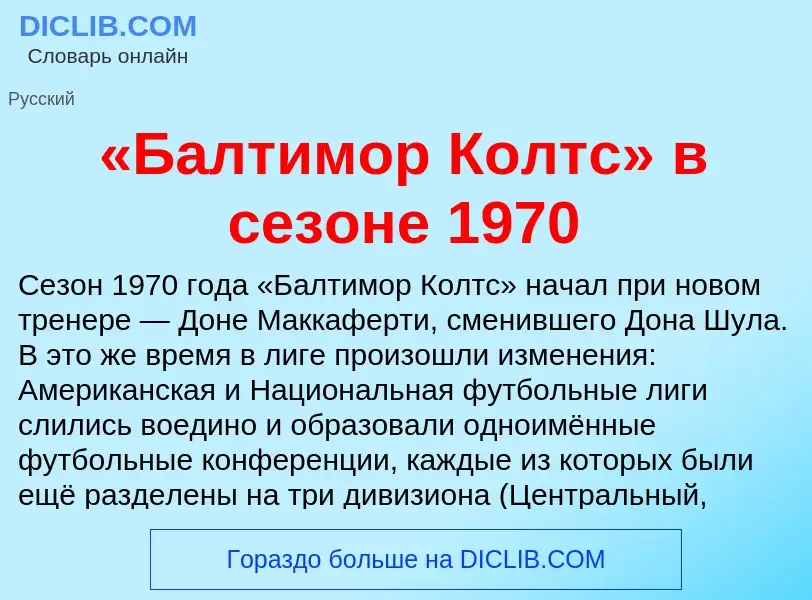 DICLIB.COM
Словарь онлайн

Русский

«Балтимор Колтс» в сезоне 1970

Сезон 1970 года «Балтимор Колтс» начал при новом тренере — Доне Маккаферти, сменившего Дона Шула. В это же время в лиге произошли изменения: Американская и Национальная футбольные лиги слились воедино и образовали одноимённые футбольные конференции, каждые из которых были ещё разделены на три дивизиона (Центральный,

Гораздо больше на DICLIB.COM